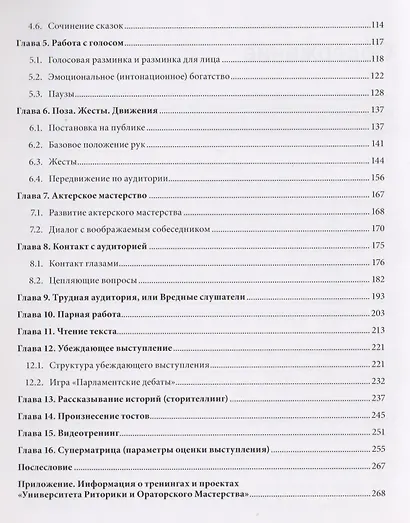 4.6. Сочинение сказок 114

Глава 5. Работа с голосом 117

5.1. Голосовая разминка и разминка для лица 118

5.2. Эмоциональное (интонационное) богатство 122

5.3. Паузы 128

Глава 6. Поза. Жесты. Движения 137

6.1. Постановка на публике 137

6.2. Базовое положение рук 141

6.3. Жесты 144

6.4. Передвижение по аудитории 156

Глава 7. Актерское мастерство 167

7.1. Развитие актерского мастерства 168

7.2. Диалог с воображаемым собеседником 170

Глава 8. Контакт с аудиторией 175

8.1. Контакт глазами 176

8.2. Цепляющие вопросы 182

Глава 9. Трудная аудитория, или Вредные слушатели 193

Глава 10. Парная работа 203

Глава 11. Чтение текста 213

Глава 12. Убеждающее выступление 221

12.1. Структура убеждающего выступления 221

12.2. Игра «Парламентские дебаты» 232

Глава 13. Рассказывание историй (сторителлинг) 237

Глава 14. Произнесение тостов 245

Глава 15. Видеотренинг 251

Глава 16. Суперматрица (параметры оценки выступления) 255

Послесловие 267

Приложение. Информация о тренингах и проектах «Университета Риторики и Ораторского Мастерства» 268